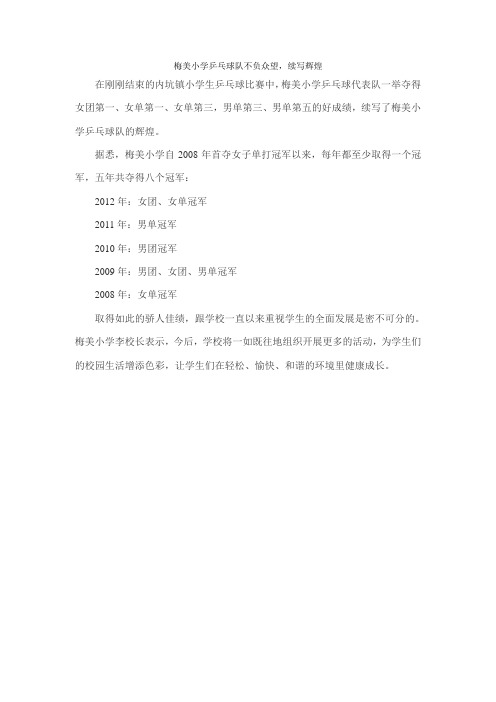 梅美小学乒乓球队不负众望，续写辉煌

在刚刚结束的内坑镇小学生乒乓球比赛中，梅美小学乒乓球代表队一举夺得女团第一、女单第一、女单第三，男单第三、男单第五的好成绩，续写了梅美小学乒乓球队的辉煌。

据悉，梅美小学自 2008 年首夺女子单打冠军以来，每年都至少取得一个冠军，五年共夺得八个冠军：

2012 年：女团、女单冠军

2011 年：男单冠军

2010 年：男团冠军

2009 年：男团、女团、男单冠军

2008 年：女单冠军

取得如此的骄人佳绩，跟学校一直以来重视学生的全面发展是密不可分的。梅美小学李校长表示，今后，学校将一如既往地组织开展更多的活动，为学生们的校园生活增添色彩，让学生们在轻松、愉快、和谐的环境里健康成长。